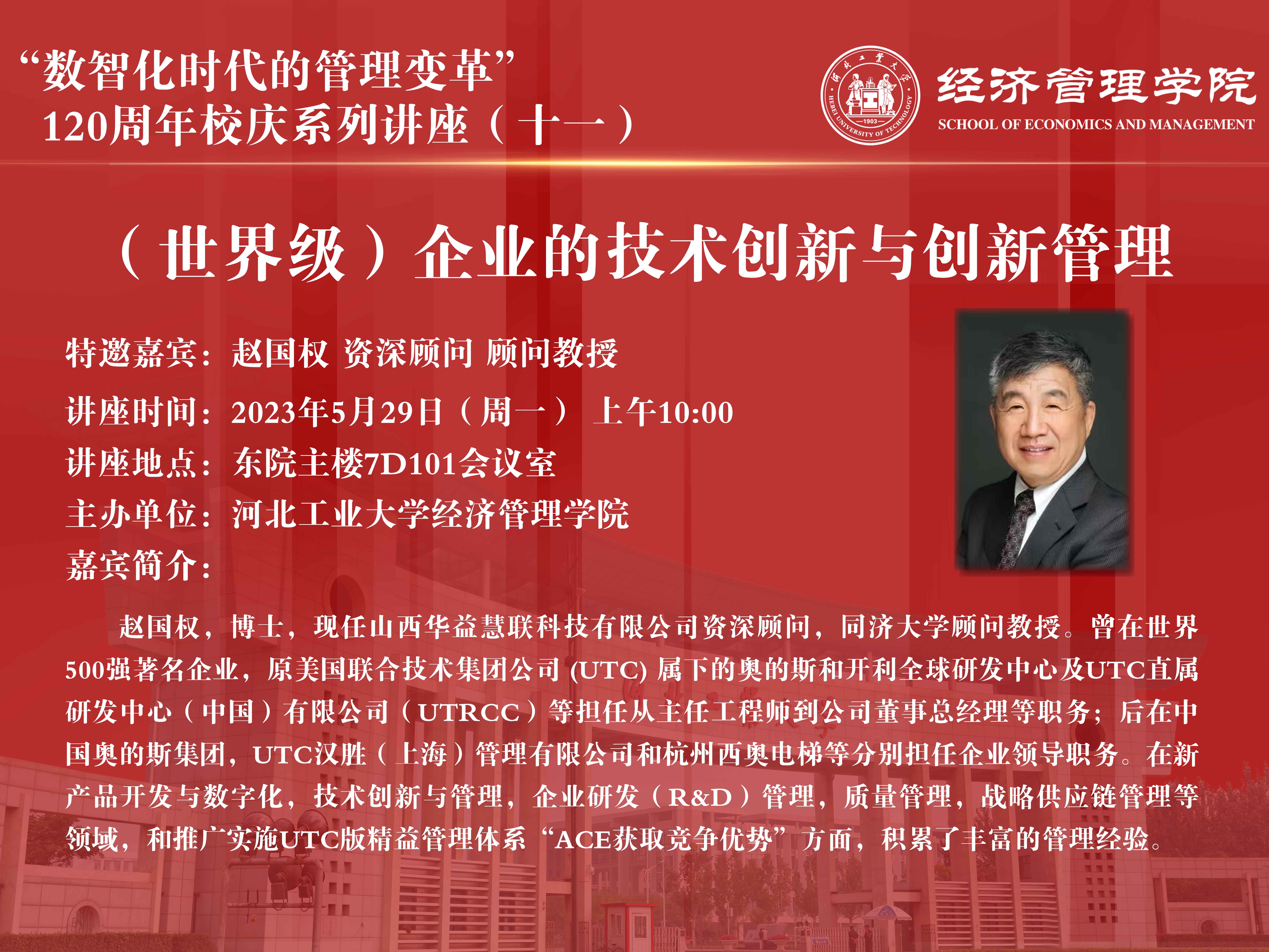 “数智化时代的管理变革”
120周年校庆系列讲座（十一）

河北工业大学
HEBEI UNIVERSITY OF TECHNOLOGY
1903

经济管理学院
SCHOOL OF ECONOMICS AND MANAGEMENT

（世界级）企业的技术创新与创新管理

特邀嘉宾：赵国权 资深顾问 顾问教授
讲座时间：2023年5月29日（周一） 上午10:00
讲座地点：东院主楼7D101会议室
主办单位：河北工业大学经济管理学院
嘉宾简介：

赵国权，博士，现任山西华益慧联科技有限公司资深顾问，同济大学顾问教授。曾在世界500强著名企业，原美国联合技术集团公司 (UTC) 属下的奥的斯和开利全球研发中心及UTC直属研发中心（中国）有限公司（UTRCC）等担任从主任工程师到公司董事总经理等职务；后在中国奥的斯集团，UTC汉胜（上海）管理有限公司和杭州西奥电梯等分别担任企业领导职务。在新产品开发与数字化，技术创新与管理，企业研发（R&D）管理，质量管理，战略供应链管理等领域，和推广实施UTC版精益管理体系“ACE获取竞争优势”方面，积累了丰富的管理经验。